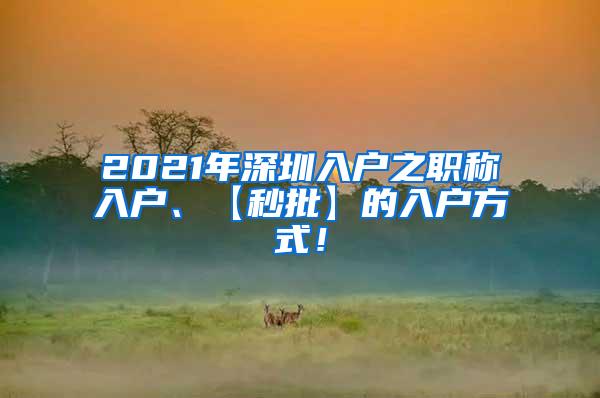 2021年深圳入户之职称入户、【秒批】的入户方式！